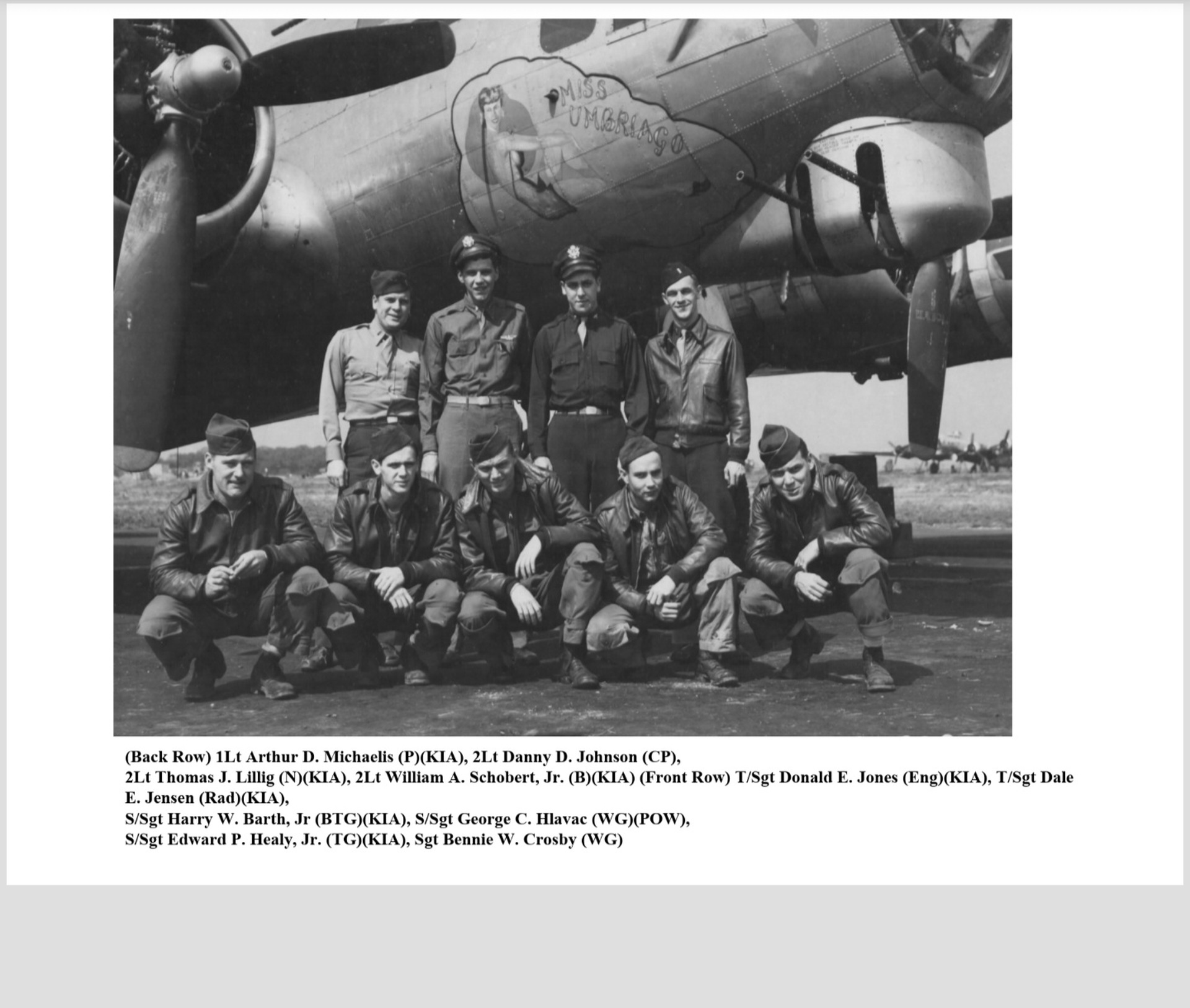 MISS UMBRIAGO

(Back Row) 1Lt Arthur D. Michaelis (P)(KIA), 2Lt Danny D. Johnson (CP),
2Lt Thomas J. Lillig (N)(KIA), 2Lt William A. Schobert, Jr. (B)(KIA) (Front Row) T/Sgt Donald E. Jones (Eng)(KIA), T/Sgt Dale E. Jensen (Rad)(KIA),
S/Sgt Harry W. Barth, Jr (BTG)(KIA), S/Sgt George C. Hlavac (WG)(POW),
S/Sgt Edward P. Healy, Jr. (TG)(KIA), Sgt Bennie W. Crosby (WG)